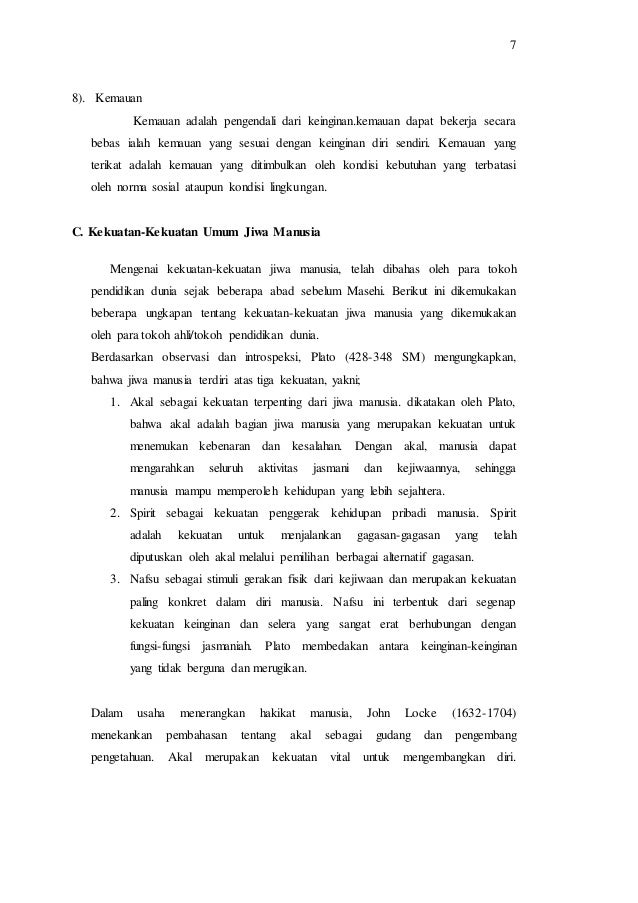 7

8). Kemauan

Kemauan adalah pengendali dari keinginan.kemauan dapat bekerja secara bebas ialah kemauan yang sesuai dengan keinginan diri sendiri. Kemauan yang terikat adalah kemauan yang ditimbulkan oleh kondisi kebutuhan yang terbatasi oleh norma sosial ataupun kondisi lingkungan.

C. Kekuatan-Kekuatan Umum Jiwa Manusia

Mengenai kekuatan-kekuatan jiwa manusia, telah dibahas oleh para tokoh pendidikan dunia sejak beberapa abad sebelum Masehi. Berikut ini dikemukakan beberapa ungkapan tentang kekuatan-kekuatan jiwa manusia yang dikemukakan oleh para tokoh ahli/tokoh pendidikan dunia.
Berdasarkan observasi dan introspeksi, Plato (428-348 SM) mengungkapkan, bahwa jiwa manusia terdiri atas tiga kekuatan, yakni;
1. Akal sebagai kekuatan terpenting dari jiwa manusia. dikatakan oleh Plato, bahwa akal adalah bagian jiwa manusia yang merupakan kekuatan untuk menemukan kebenaran dan kesalahan. Dengan akal, manusia dapat mengarahkan seluruh aktivitas jasmani dan kejiwaannya, sehingga manusia mampu memperoleh kehidupan yang lebih sejahtera.
2. Spirit sebagai kekuatan penggerak kehidupan pribadi manusia. Spirit adalah kekuatan untuk menjalankan gagasan-gagasan yang telah diputuskan oleh akal melalui pemilihan berbagai alternatif gagasan.
3. Nafsu sebagai stimuli gerakan fisik dari kejiwaan dan merupakan kekuatan paling konkret dalam diri manusia. Nafsu ini terbentuk dari segenap kekuatan keinginan dan selera yang sangat erat berhubungan dengan fungsi-fungsi jasmaniah. Plato membedakan antara keinginan-keinginan yang tidak berguna dan merugikan.

Dalam usaha menerangkan hakikat manusia, John Locke (1632-1704) menekankan pembahasan tentang akal sebagai gudang dan pengembang pengetahuan. Akal merupakan kekuatan vital untuk mengembangkan diri.